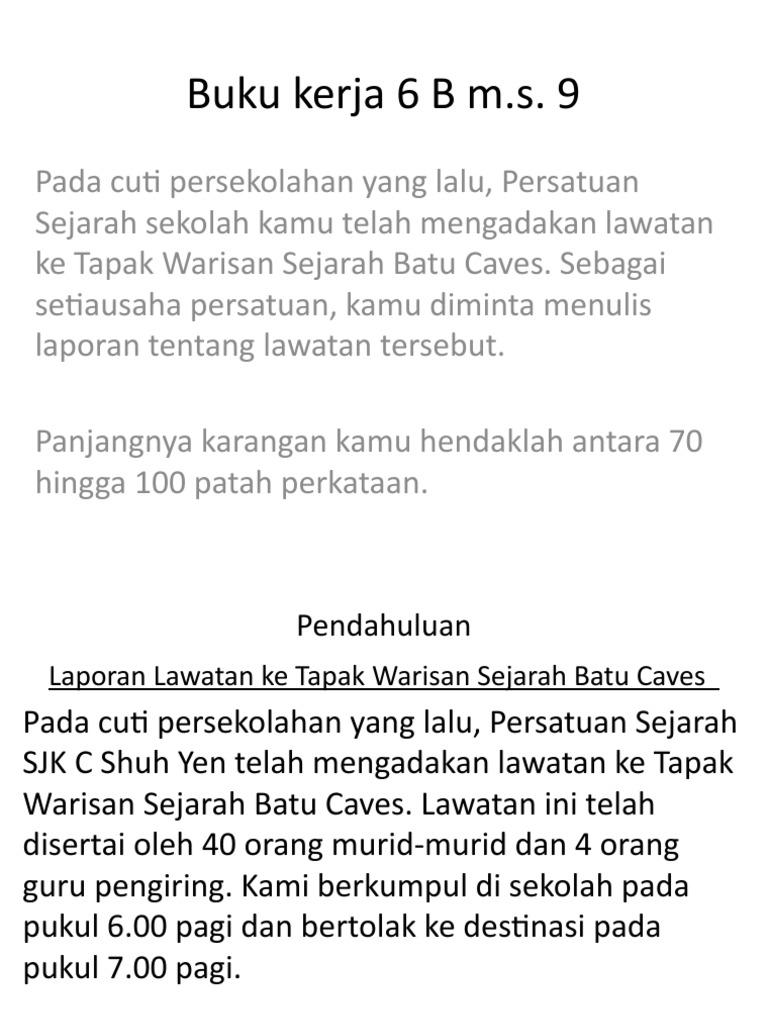 Buku kerja 6 B m.s. 9

Pada cuti persekolahan yang lalu, Persatuan Sejarah sekolah kamu telah mengadakan lawatan ke Tapak Warisan Sejarah Batu Caves. Sebagai setiausaha persatuan, kamu diminta menulis laporan tentang lawatan tersebut.

Panjangnya karangan kamu hendaklah antara 70 hingga 100 patah perkataan.

Pendahuluan

Laporan Lawatan ke Tapak Warisan Sejarah Batu Caves

Pada cuti persekolahan yang lalu, Persatuan Sejarah SJK C Shuh Yen telah mengadakan lawatan ke Tapak Warisan Sejarah Batu Caves. Lawatan ini telah disertai oleh 40 orang murid-murid dan 4 orang guru pengiring. Kami berkumpul di sekolah pada pukul 6.00 pagi dan bertolak ke destinasi pada pukul 7.00 pagi.